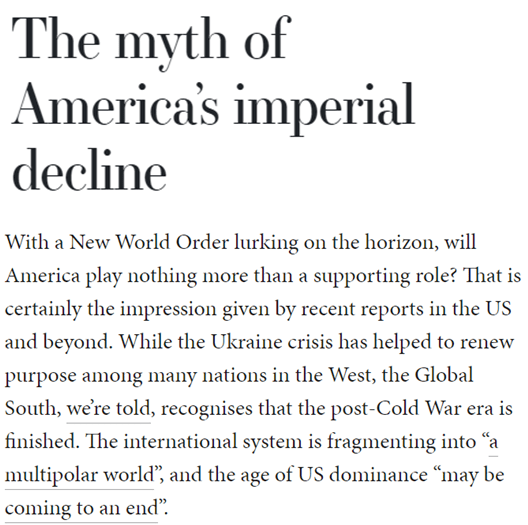 The myth of America's imperial decline

With a New World Order lurking on the horizon, will America play nothing more than a supporting role? That is certainly the impression given by recent reports in the US and beyond. While the Ukraine crisis has helped to renew purpose among many nations in the West, the Global South, we're told, recognises that the post-Cold War era is finished. The international system is fragmenting into "a multipolar world", and the age of US dominance "may be coming to an end".